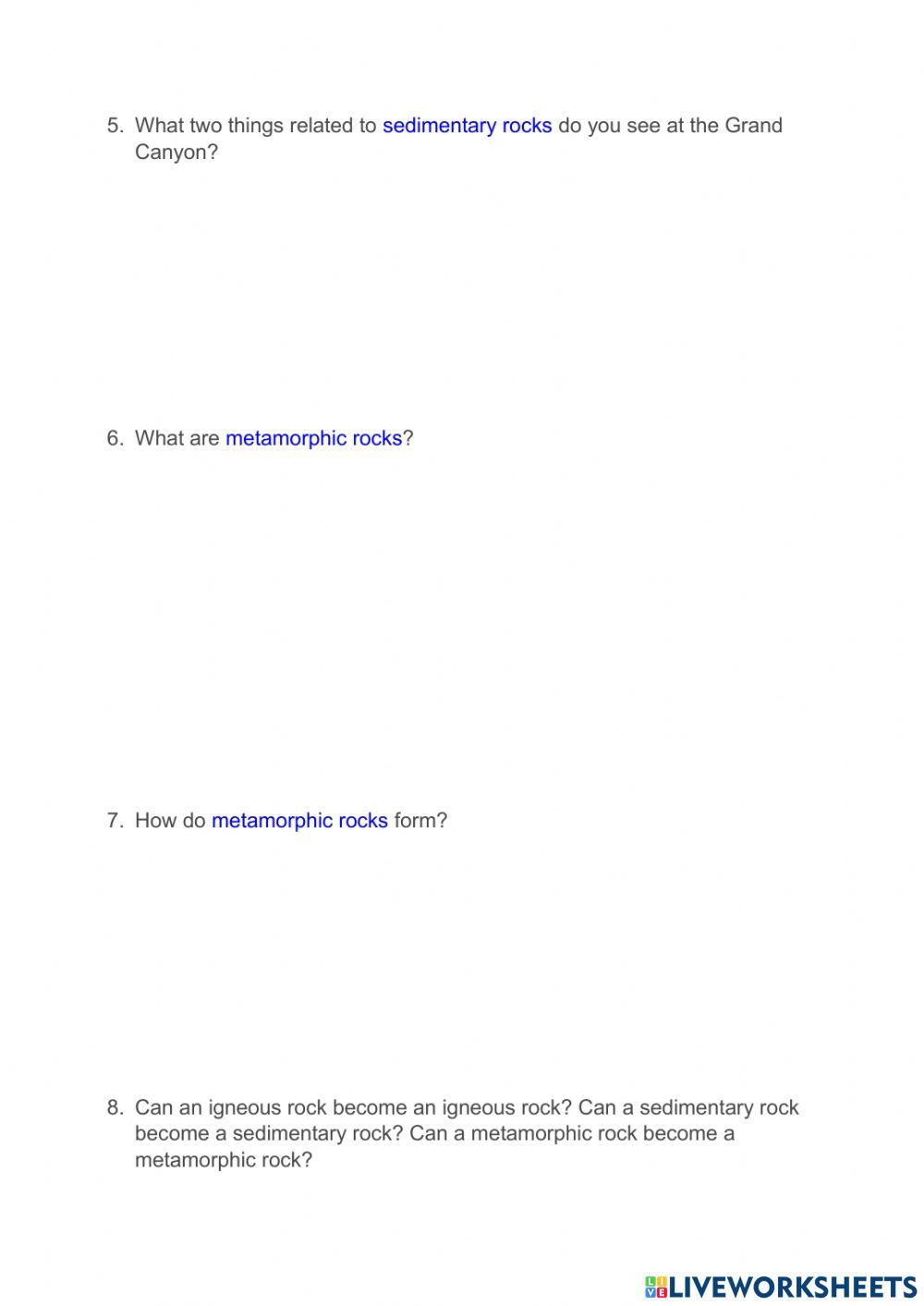 5. What two things related to sedimentary rocks do you see at the Grand Canyon?

6. What are metamorphic rocks?

7. How do metamorphic rocks form?

8. Can an igneous rock become an igneous rock? Can a sedimentary rock become a sedimentary rock? Can a metamorphic rock become a metamorphic rock?

LIVEWORKSHEETS